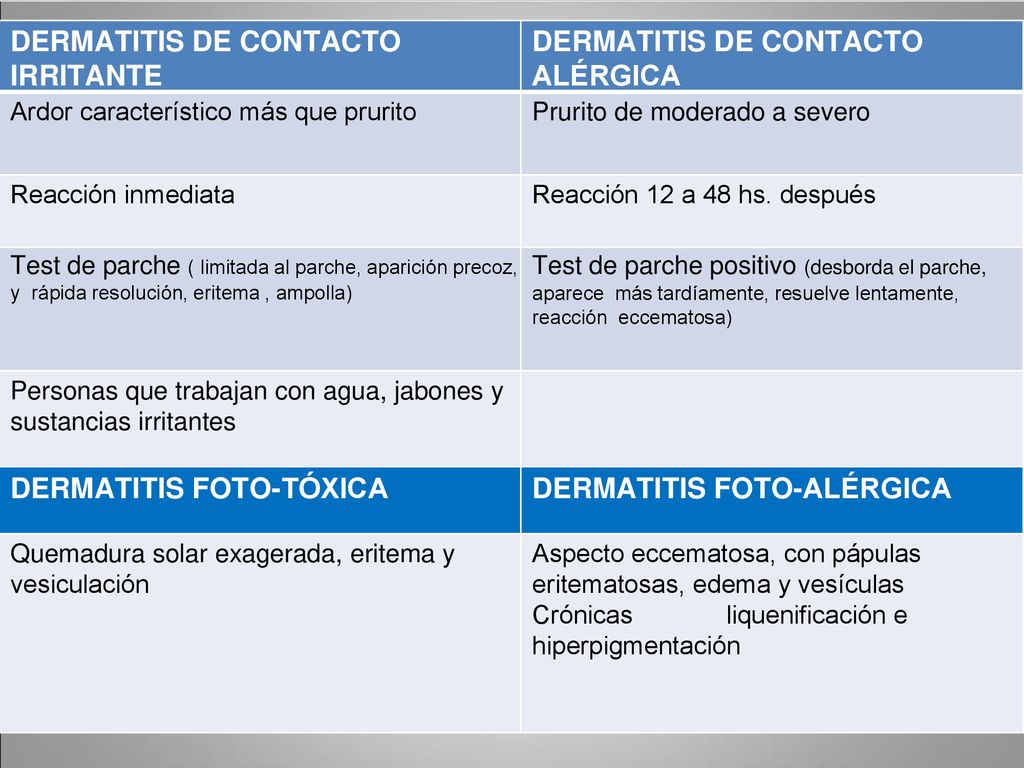 | DERMATITIS DE CONTACTO IRRITANTE | DERMATITIS DE CONTACTO ALÉRGICA |
|---|---|
| Ardor característico más que prurito | Prurito de moderado a severo |
| Reacción inmediata | Reacción 12 a 48 hs. después |
| Test de parche ( limitada al parche, aparición precoz, y rápida resolución, eritema , ampolla) | Test de parche positivo (desborda el parche, aparece más tardíamente, resuelve lentamente, reacción eccematosa) |
| Personas que trabajan con agua, jabones y sustancias irritantes | |
| DERMATITIS FOTO-TÓXICA | DERMATITIS FOTO-ALÉRGICA |
| Quemadura solar exagerada, eritema y vesiculación | Aspecto eccematosa, con pápulas eritematosas, edema y vesículas Crónicas liquenificación e hiperpigmentación |